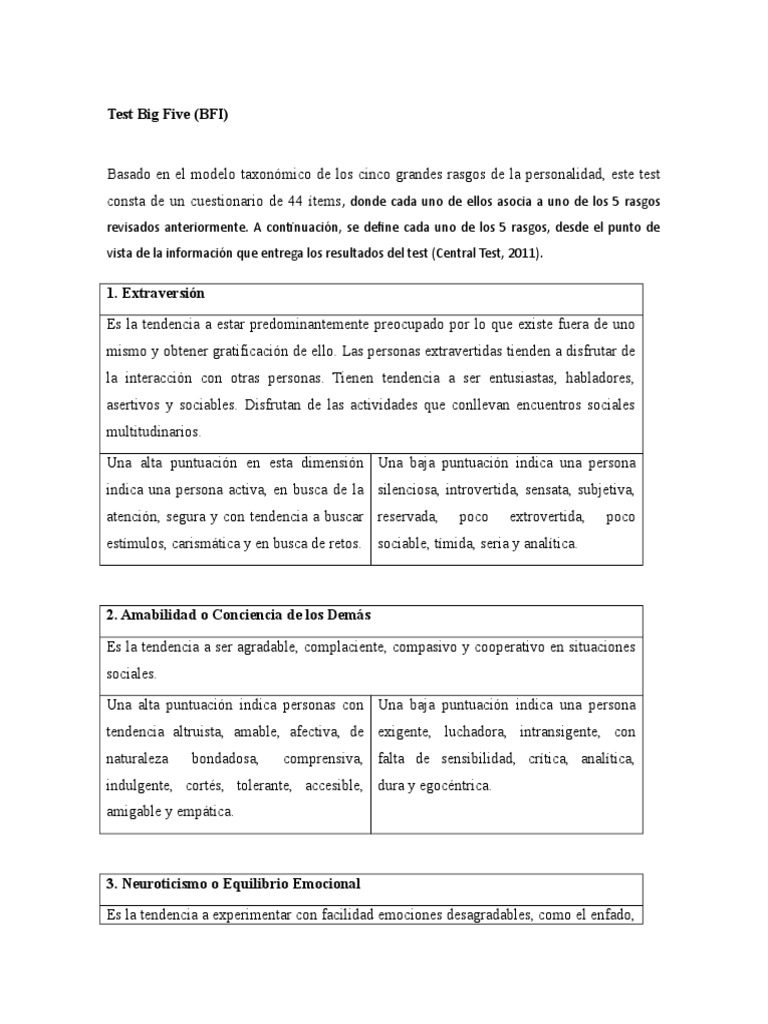 Test Big Five (BFI)

Basado en el modelo taxonómico de los cinco grandes rasgos de la personalidad, este test consta de un cuestionario de 44 ítems, donde cada uno de ellos asocia a uno de los 5 rasgos revisados anteriormente. A continuación, se define cada uno de los 5 rasgos, desde el punto de vista de la información que entrega los resultados del test (Central Test, 2011).

| 1. Extraversión | |
|---|---|
| Es la tendencia a estar predominantemente preocupado por lo que existe fuera de uno mismo y obtener gratificación de ello. Las personas extravertidas tienden a disfrutar de la interacción con otras personas. Tienen tendencia a ser entusiastas, habladores, asertivos y sociables. Disfrutan de las actividades que conllevan encuentros sociales multitudinarios. | |
| Una alta puntuación en esta dimensión indica una persona activa, en busca de la atención, segura y con tendencia a buscar estímulos, carismática y en busca de retos. | Una baja puntuación indica una persona silenciosa, introvertida, sensata, subjetiva, reservada, poco extrovertida, poco sociable, tímida, seria y analítica. |

| 2. Amabilidad o Conciencia de los Demás | |
|---|---|
| Es la tendencia a ser agradable, complaciente, compasivo y cooperativo en situaciones sociales. | |
| Una alta puntuación indica personas con tendencia altruista, amable, afectiva, de naturaleza bondadosa, comprensiva, indulgente, cortés, tolerante, accesible, amigable y empática. | Una baja puntuación indica una persona exigente, luchadora, intransigente, con falta de sensibilidad, crítica, analítica, dura y egocéntrica. |

| 3. Neuroticismo o Equilibrio Emocional |
|---|
| Es la tendencia a experimentar con facilidad emociones desagradables, como el enfado, |